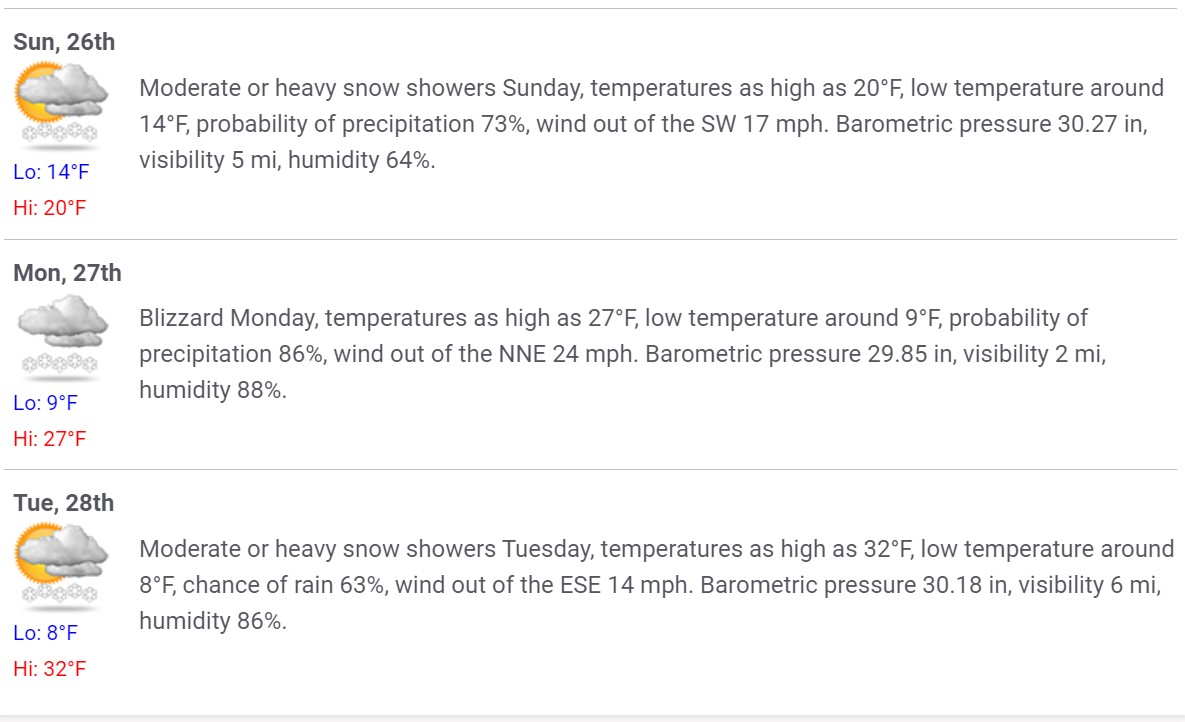 Sun, 26th

Lo: 14°F
Hi: 20°F

Moderate or heavy snow showers Sunday, temperatures as high as 20°F, low temperature around 14°F, probability of precipitation 73%, wind out of the SW 17 mph. Barometric pressure 30.27 in, visibility 5 mi, humidity 64%.

Mon, 27th

Lo: 9°F
Hi: 27°F

Blizzard Monday, temperatures as high as 27°F, low temperature around 9°F, probability of precipitation 86%, wind out of the NNE 24 mph. Barometric pressure 29.85 in, visibility 2 mi, humidity 88%.

Tue, 28th

Lo: 8°F
Hi: 32°F

Moderate or heavy snow showers Tuesday, temperatures as high as 32°F, low temperature around 8°F, chance of rain 63%, wind out of the ESE 14 mph. Barometric pressure 30.18 in, visibility 6 mi, humidity 86%.